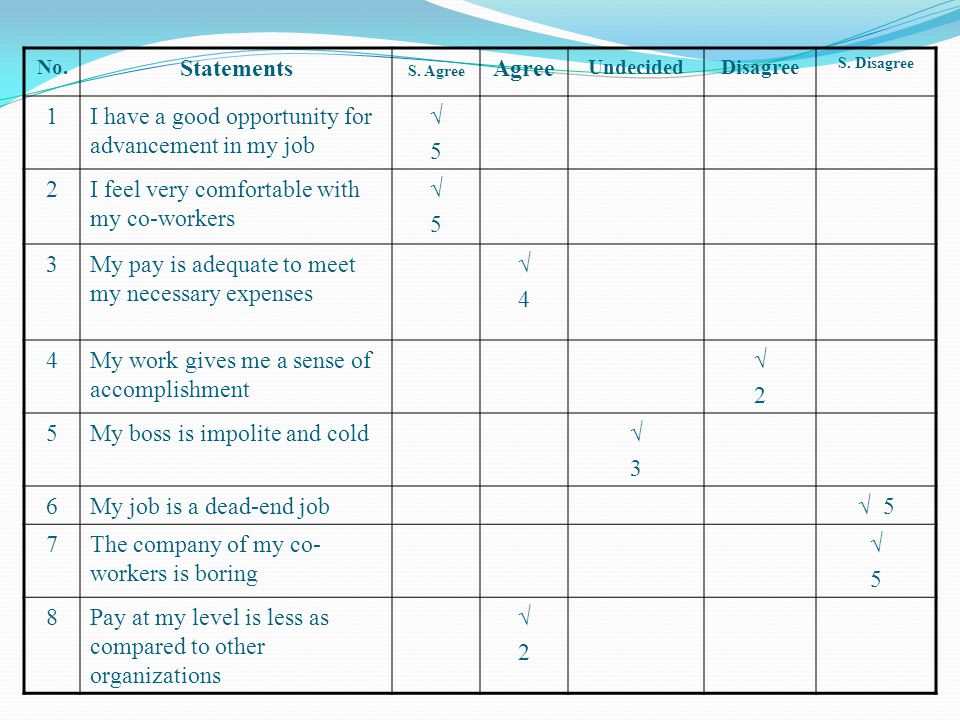 | No. | Statements | S. Agree | Agree | Undecided | Disagree | S. Disagree |
|---|---|---|---|---|---|---|
| 1 | I have a good opportunity for advancement in my job | √ 5 | | | | |
| 2 | I feel very comfortable with my co-workers | √ 5 | | | | |
| 3 | My pay is adequate to meet my necessary expenses | | √ 4 | | | |
| 4 | My work gives me a sense of accomplishment | | | | √ 2 | |
| 5 | My boss is impolite and cold | | | √ 3 | | |
| 6 | My job is a dead-end job | | | | | √ 5 |
| 7 | The company of my co-workers is boring | | | | | √ 5 |
| 8 | Pay at my level is less as compared to other organizations | | √ 2 | | | |